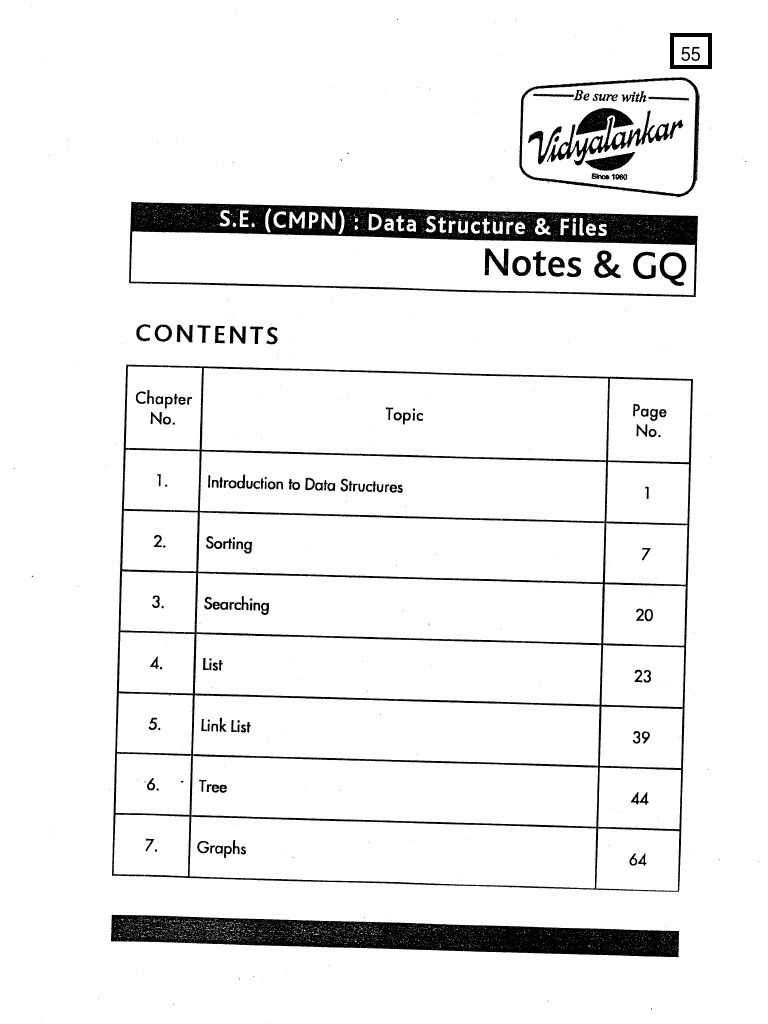 55

Be sure with
Vidyalankar
Since 1960

S.E. (CMPN) : Data Structure & Files
Notes & GQ

CONTENTS

| Chapter No. | Topic | Page No. |
|---|---|---|
| 1. | Introduction to Data Structures | 1 |
| 2. | Sorting | 7 |
| 3. | Searching | 20 |
| 4. | List | 23 |
| 5. | Link List | 39 |
| 6. | Tree | 44 |
| 7. | Graphs | 64 |